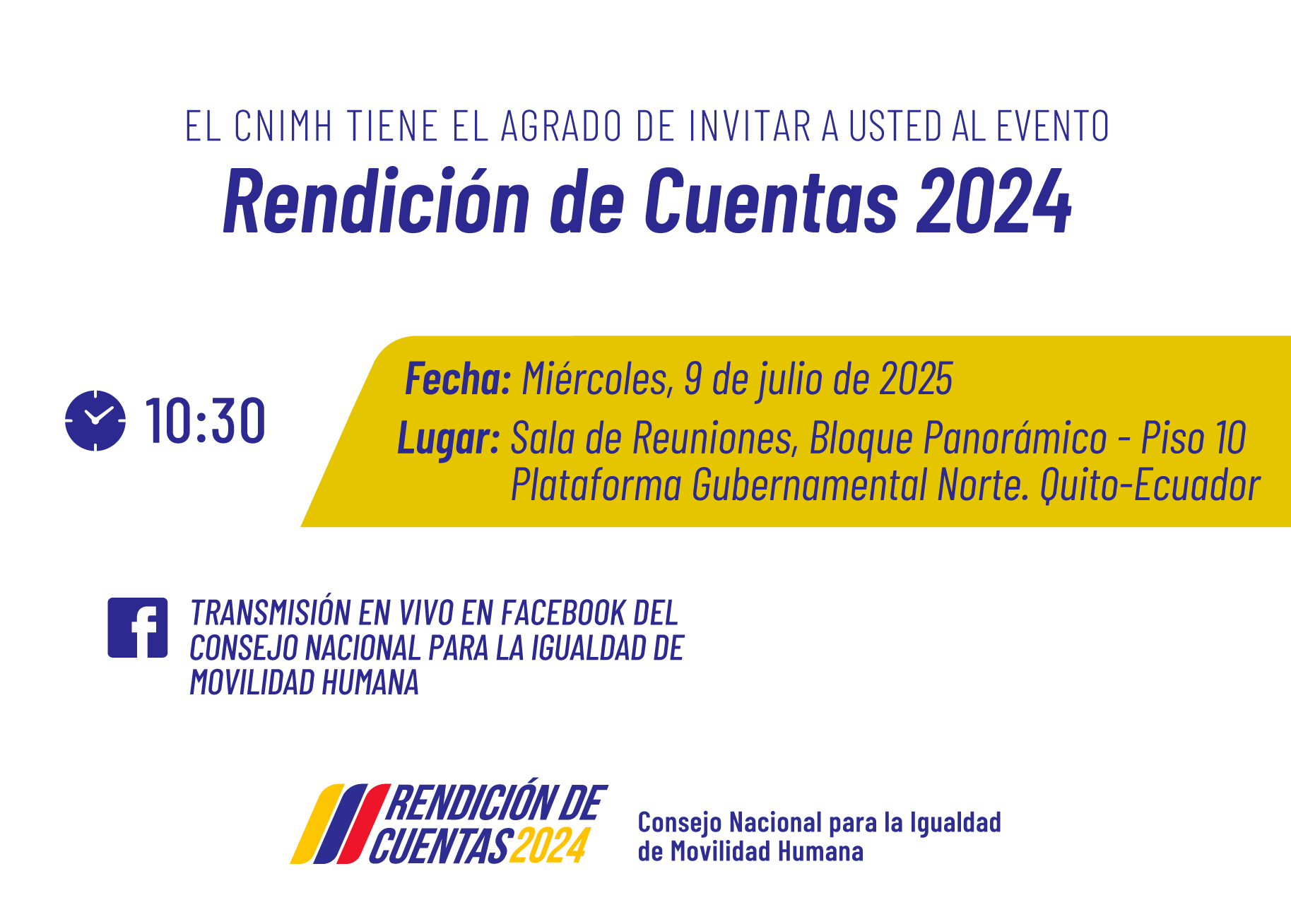 EL CNIMH TIENE EL AGRADO DE INVITAR A USTED AL EVENTO

Rendición de Cuentas 2024

10:30

Fecha: Miércoles, 9 de julio de 2025

Lugar: Sala de Reuniones, Bloque Panorámico - Piso 10
Plataforma Gubernamental Norte. Quito-Ecuador

TRANSMISIÓN EN VIVO EN FACEBOOK DEL CONSEJO NACIONAL PARA LA IGUALDAD DE MOVILIDAD HUMANA

RENDICIÓN DE CUENTAS 2024

Consejo Nacional para la Igualdad
de Movilidad Humana